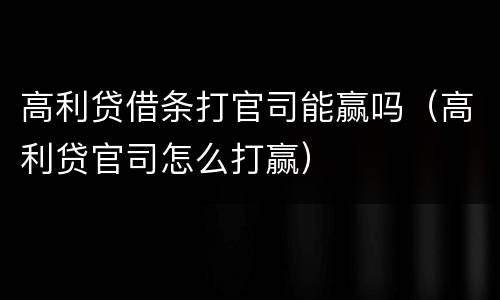 高利贷借条打官司能赢吗（高利贷官司怎么打赢）